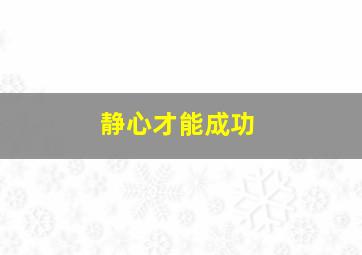 静心才能成功